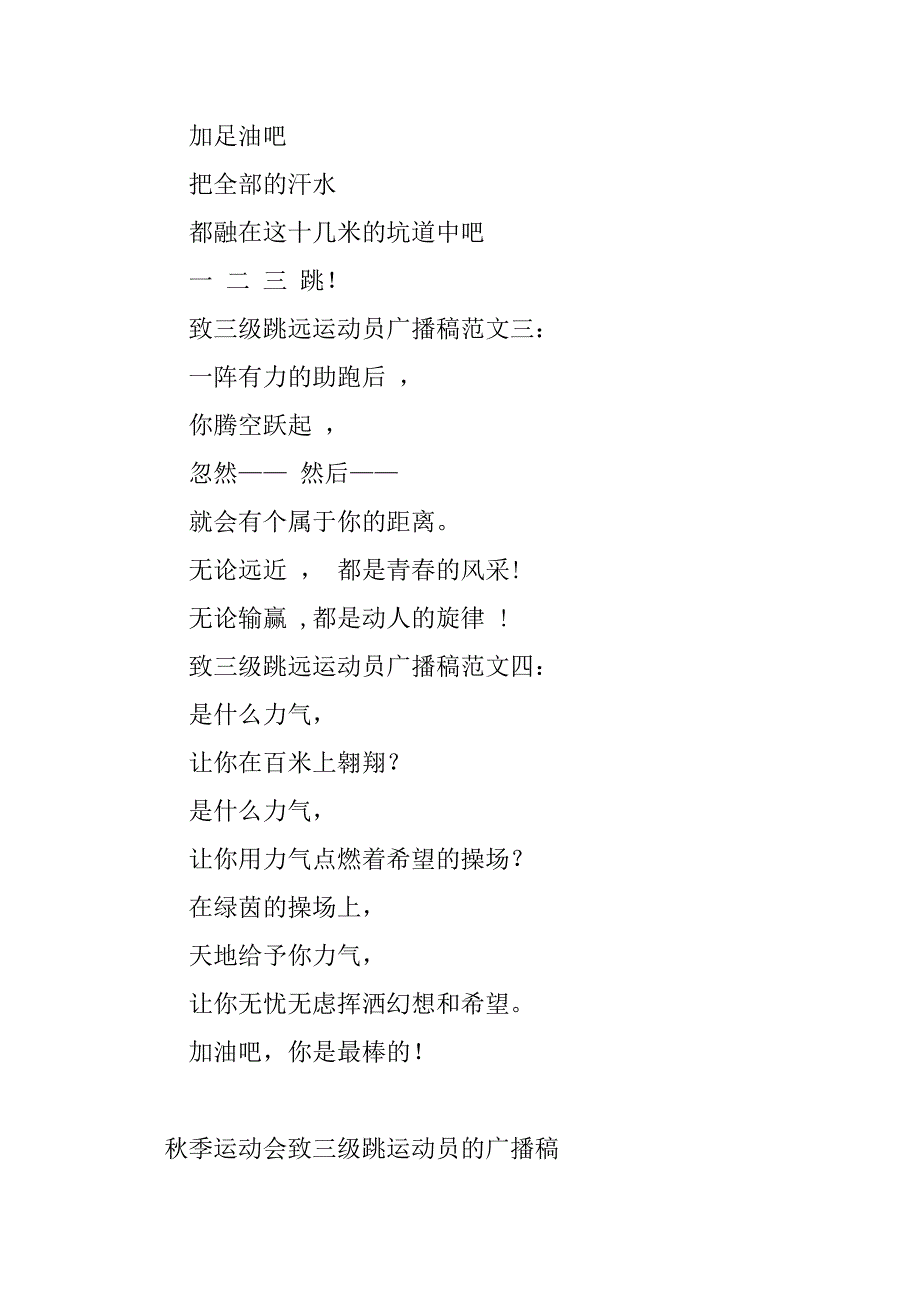 加足油吧

把全部的汗水

都融在这十几米的坑道中吧

一 二 三 跳！

致三级跳远运动员广播稿范文三：

一阵有力的助跑后 ，

你腾空跃起 ，

忽然—— 然后——

就会有个属于你的距离。

无论远近 ， 都是青春的风采!

无论输赢 ,都是动人的旋律 !

致三级跳远运动员广播稿范文四：

是什么力气，

让你在百米上翱翔？

是什么力气，

让你用力气点燃着希望的操场？

在绿茵的操场上，

天地给予你力气，

让你无忧无虑挥洒幻想和希望。

加油吧，你是最棒的！

秋季运动会致三级跳运动员的广播稿